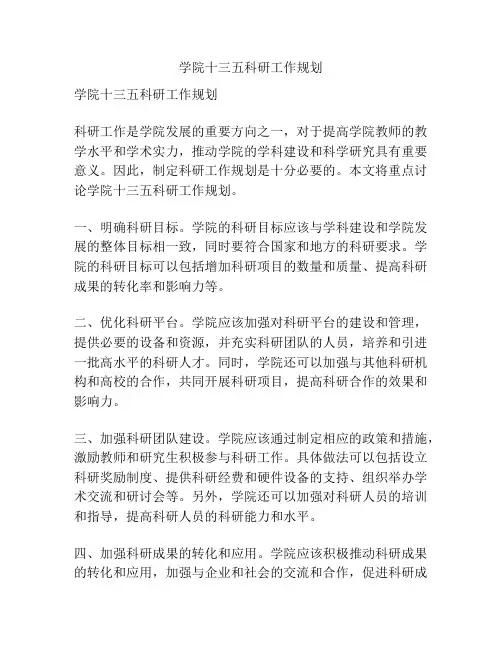 学院十三五科研工作规划

学院十三五科研工作规划

科研工作是学院发展的重要方向之一，对于提高学院教师的教学水平和学术实力，推动学院的学科建设和科学研究具有重要意义。因此，制定科研工作规划是十分必要的。本文将重点讨论学院十三五科研工作规划。

一、明确科研目标。学院的科研目标应该与学科建设和学院发展的整体目标相一致，同时要符合国家和地方的科研要求。学院的科研目标可以包括增加科研项目的数量和质量、提高科研成果的转化率和影响力等。

二、优化科研平台。学院应该加强对科研平台的建设和管理，提供必要的设备和资源，并充实科研团队的人员，培养和引进一批高水平的科研人才。同时，学院还可以加强与其他科研机构和高校的合作，共同开展科研项目，提高科研合作的效果和影响力。

三、加强科研团队建设。学院应该通过制定相应的政策和措施，激励教师和研究生积极参与科研工作。具体做法可以包括设立科研奖励制度、提供科研经费和硬件设备的支持、组织举办学术交流和研讨会等。另外，学院还可以加强对科研人员的培训和指导，提高科研人员的科研能力和水平。

四、加强科研成果的转化和应用。学院应该积极推动科研成果的转化和应用，加强与企业和社会的交流和合作，促进科研成